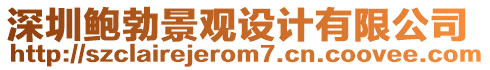 深圳鲍勃景观设计有限公司
http://szclairejerom7.cn.coovee.com